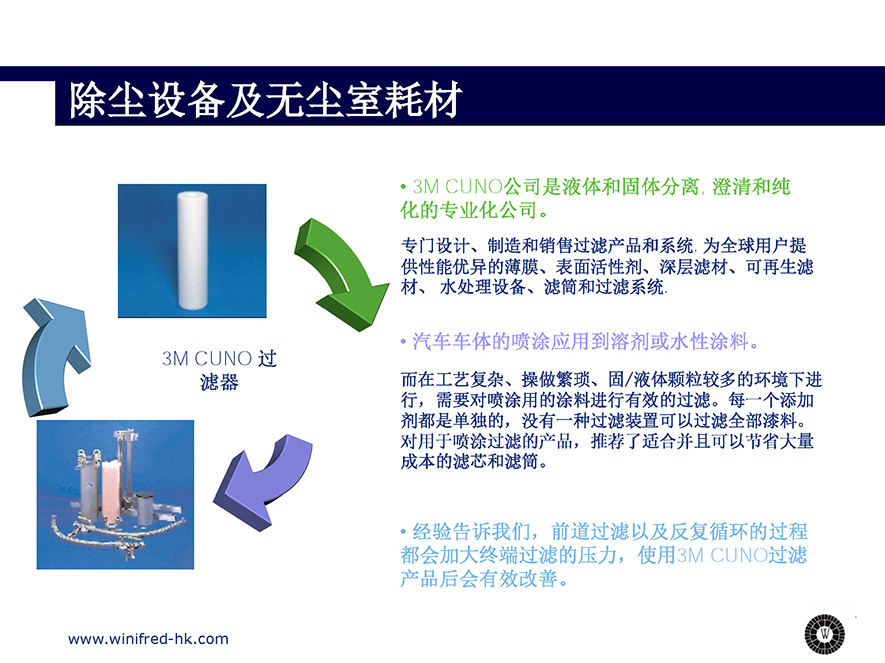 除尘设备及无尘室耗材

3M CUNO 过滤器

• 3M CUNO公司是液体和固体分离, 澄清和纯化的专业化公司。

专门设计、制造和销售过滤产品和系统. 为全球用户提供性能优异的薄膜、表面活性剂、深层滤材、可再生滤材、 水处理设备、滤筒和过滤系统.

• 汽车车体的喷涂应用到溶剂或水性涂料。

而在工艺复杂、操做繁琐、固/液体颗粒较多的环境下进行，需要对喷涂用的涂料进行有效的过滤。每一个添加剂都是单独的，没有一种过滤装置可以过滤全部漆料。对用于喷涂过滤的产品，推荐了适合并且可以节省大量成本的滤芯和滤筒。

• 经验告诉我们，前道过滤以及反复循环的过程都会加大终端过滤的压力，使用3M CUNO过滤产品后会有效改善。

www.winifred-hk.com